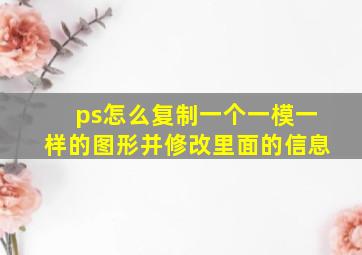 ps怎么复制一个一模一样的图形并修改里面的信息